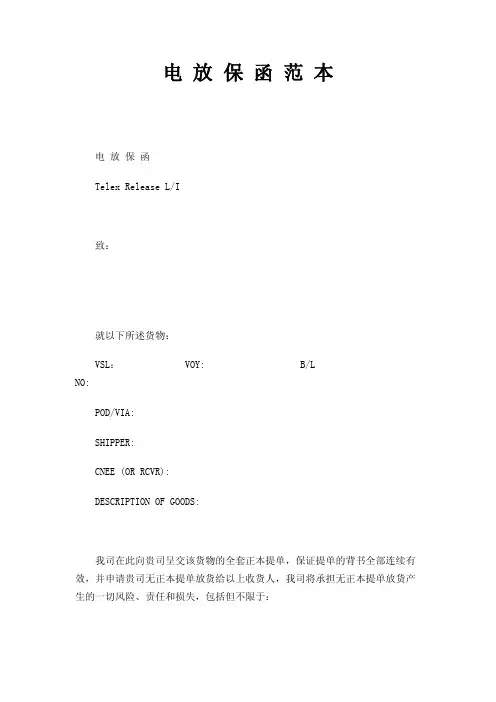 电 放 保 函 范 本

电 放 保 函

Telex Release L/I

致：

就以下所述货物：

VSL： VOY: B/L NO:

POD/VIA:

SHIPPER:

CNEE (OR RCVR):

DESCRIPTION OF GOODS:

我司在此向贵司呈交该货物的全套正本提单，保证提单的背书全部连续有效，并申请贵司无正本提单放货给以上收货人，我司将承担无正本提单放货产生的一切风险、责任和损失，包括但不限于：